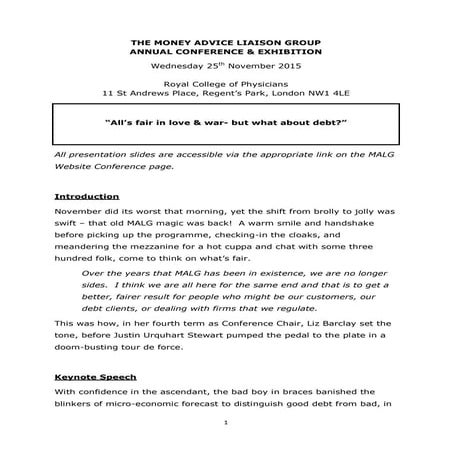 THE MONEY ADVICE LIAISON GROUP
ANNUAL CONFERENCE & EXHIBITION

Wednesday 25$^{th}$ November 2015

Royal College of Physicians
11 St Andrews Place, Regent's Park, London NW1 4LE

"All's fair in love & war- but what about debt?"

All presentation slides are accessible via the appropriate link on the MALG Website Conference page.

Introduction

November did its worst that morning, yet the shift from brolly to jolly was swift – that old MALG magic was back! A warm smile and handshake before picking up the programme, checking-in the cloaks, and meandering the mezzanine for a hot cuppa and chat with some three hundred folk, come to think on what's fair.

Over the years that MALG has been in existence, we are no longer sides. I think we are all here for the same end and that is to get a better, fairer result for people who might be our customers, our debt clients, or dealing with firms that we regulate.

This was how, in her fourth term as Conference Chair, Liz Barclay set the tone, before Justin Urquhart Stewart pumped the pedal to the plate in a doom-busting tour de force.

Keynote Speech

With confidence in the ascendant, the bad boy in braces banished the blinkers of micro-economic forecast to distinguish good debt from bad, in

1